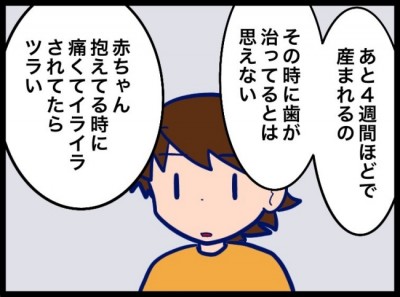 あと４週間ほどで産まれるの

その時に歯が治ってるとは思えない

赤ちゃん抱えてる時に痛くてイライラされてたらツラい